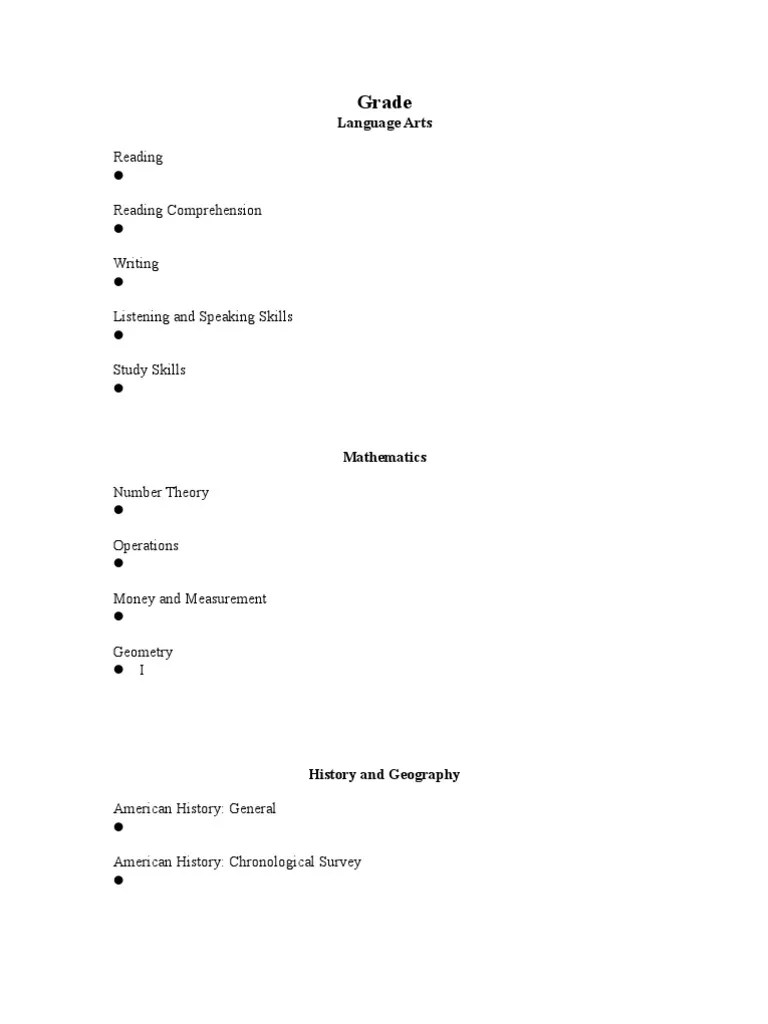 Grade
Language Arts

Reading
●

Reading Comprehension
●

Writing
●

Listening and Speaking Skills
●

Study Skills
●

Mathematics

Number Theory
●

Operations
●

Money and Measurement
●

Geometry
● I

History and Geography

American History: General
●

American History: Chronological Survey
●